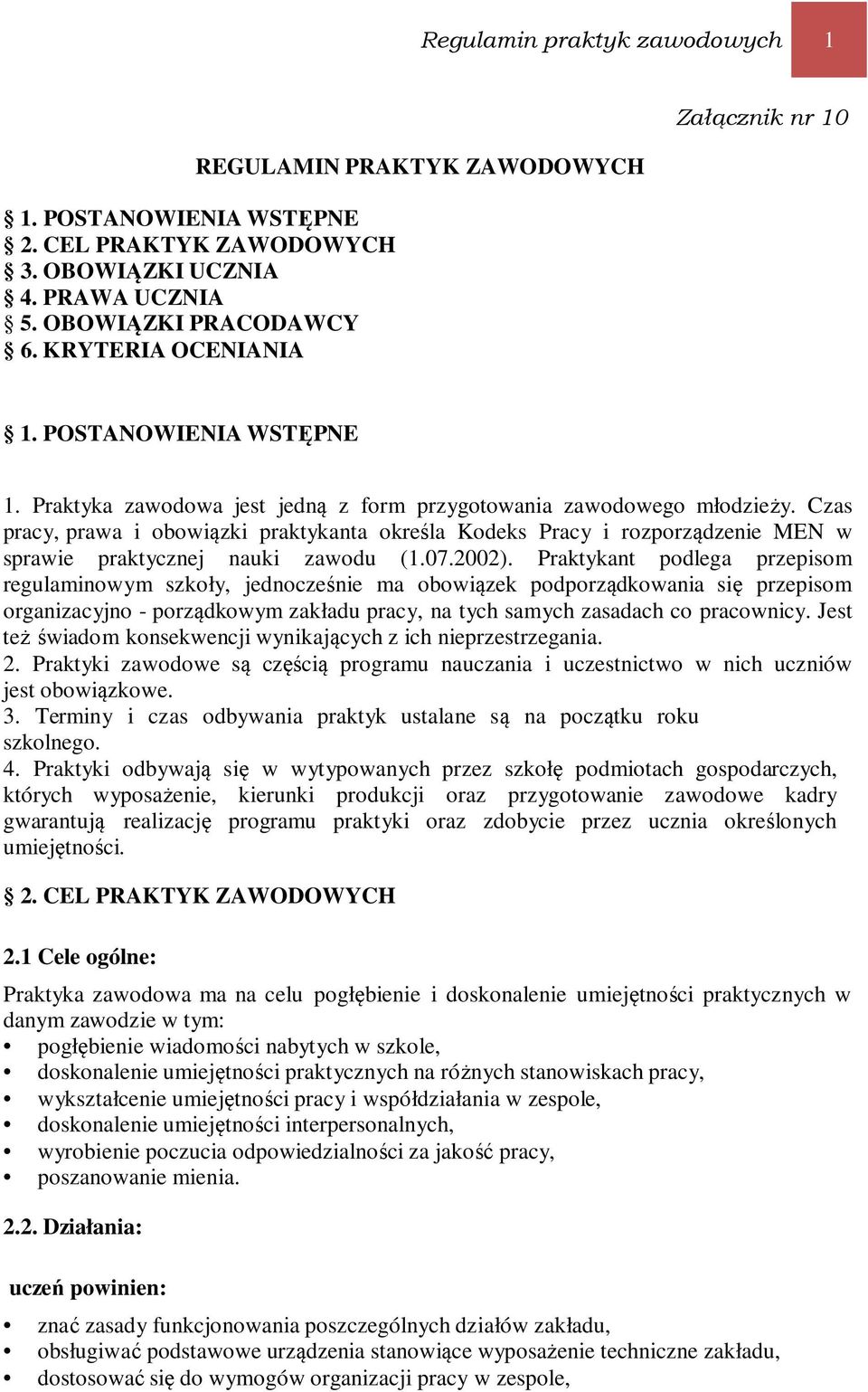 Regulamin praktyk zawodowych 1

Załącznik nr 10

REGULAMIN PRAKTYK ZAWODOWYCH

§ 1. POSTANOWIENIA WSTĘPNE
§ 2. CEL PRAKTYK ZAWODOWYCH
§ 3. OBOWIĄZKI UCZNIA
§ 4. PRAWA UCZNIA
§ 5. OBOWIĄZKI PRACODAWCY
§ 6. KRYTERIA OCENIANIA

§ 1. POSTANOWIENIA WSTĘPNE

1. Praktyka zawodowa jest jedną z form przygotowania zawodowego młodzieży. Czas pracy, prawa i obowiązki praktykanta określa Kodeks Pracy i rozporządzenie MEN w sprawie praktycznej nauki zawodu (1.07.2002). Praktykant podlega przepisom regulaminowym szkoły, jednocześnie ma obowiązek podporządkowania się przepisom organizacyjno - porządkowym zakładu pracy, na tych samych zasadach co pracownicy. Jest też świadom konsekwencji wynikających z ich nieprzestrzegania.
2. Praktyki zawodowe są częścią programu nauczania i uczestnictwo w nich uczniów jest obowiązkowe.
3. Terminy i czas odbywania praktyk ustalane są na początku roku szkolnego.
4. Praktyki odbywają się w wytypowanych przez szkołę podmiotach gospodarczych, których wyposażenie, kierunki produkcji oraz przygotowanie zawodowe kadry gwarantują realizację programu praktyki oraz zdobycie przez ucznia określonych umiejętności.

§ 2. CEL PRAKTYK ZAWODOWYCH

2.1 Cele ogólne:

Praktyka zawodowa ma na celu pogłębienie i doskonalenie umiejętności praktycznych w danym zawodzie w tym:
• pogłębienie wiadomości nabytych w szkole,
• doskonalenie umiejętności praktycznych na różnych stanowiskach pracy,
• wykształcenie umiejętności pracy i współdziałania w zespole,
• doskonalenie umiejętności interpersonalnych,
• wyrobienie poczucia odpowiedzialności za jakość pracy,
• poszanowanie mienia.

2.2. Działania:

uczeń powinien:

• znać zasady funkcjonowania poszczególnych działów zakładu,
• obsługiwać podstawowe urządzenia stanowiące wyposażenie techniczne zakładu,
• dostosować się do wymogów organizacji pracy w zespole,